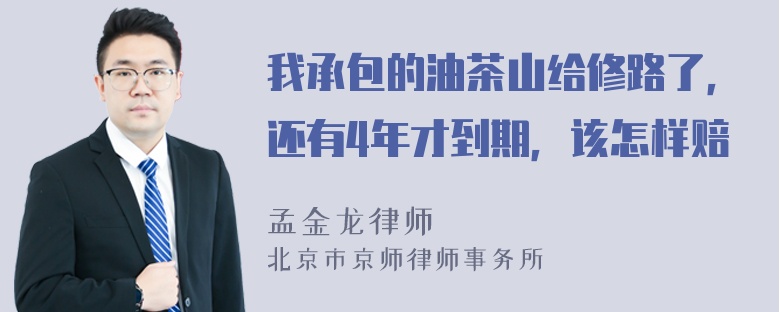 我承包的油茶山给修路了，还有4年才到期，该怎样赔

孟金龙律师
北京市京师律师事务所